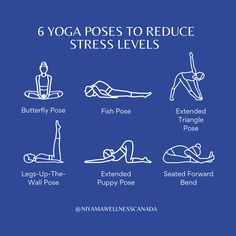 6 YOGA POSES TO REDUCE STRESS LEVELS

Butterfly Pose

Fish Pose

Extended Triangle Pose

Legs-Up-The-Wall Pose

Extended Puppy Pose

Seated Forward Bend

@NIYAMAWELLNESSCANADA